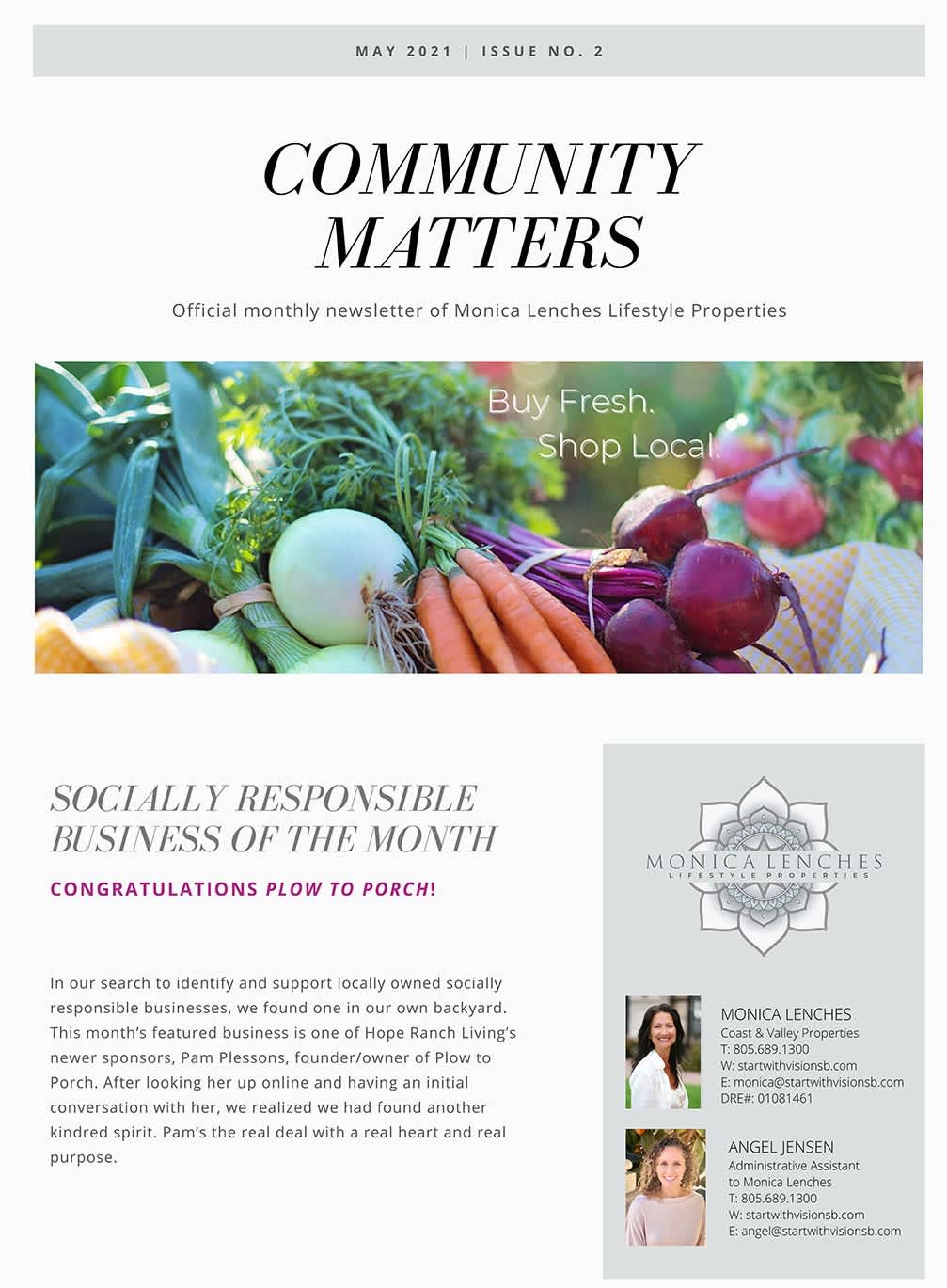 MAY 2021 | ISSUE NO. 2

COMMUNITY MATTERS

Official monthly newsletter of Monica Lenches Lifestyle Properties

Buy Fresh. Shop Local.

SOCIALLY RESPONSIBLE BUSINESS OF THE MONTH

CONGRATULATIONS PLOW TO PORCH!

In our search to identify and support locally owned socially responsible businesses, we found one in our own backyard. This month's featured business is one of Hope Ranch Living's newer sponsors, Pam Plessons, founder/owner of Plow to Porch. After looking her up online and having an initial conversation with her, we realized we had found another kindred spirit. Pam's the real deal with a real heart and real purpose.

MONICA LENCHES
LIFESTYLE PROPERTIES

MONICA LENCHES
Coast & Valley Properties
T: 805.689.1300
W: startwithvisionsb.com
E: monica@startwithvisionsb.com
DRE#: 01081461

ANGEL JENSEN
Administrative Assistant
to Monica Lenches
T: 805.689.1300
W: startwithvisionsb.com
E: angel@startwithvisionsb.com